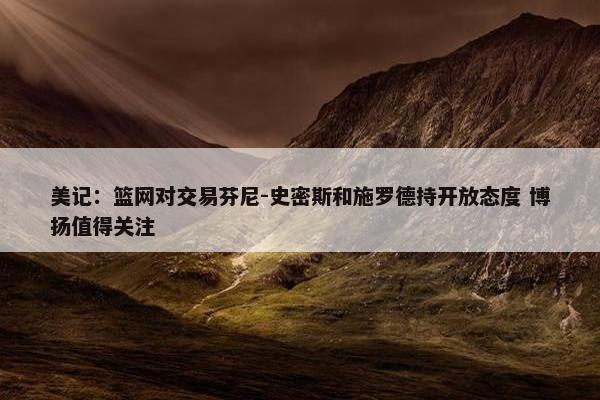 美记：篮网对交易芬尼-史密斯和施罗德持开放态度 博扬值得关注